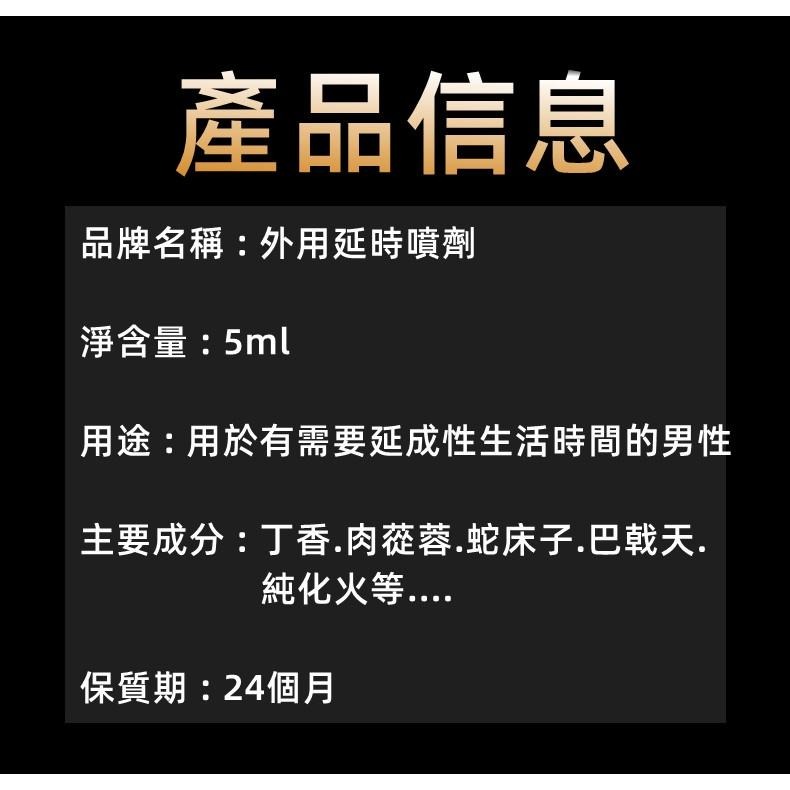 產品信息

品牌名稱：外用延時噴劑

淨含量：5ml

用途：用於有需要延成性生活時間的男性

主要成分：丁香.肉蓯蓉.蛇床子.巴戟天.純化火等....

保質期：24個月